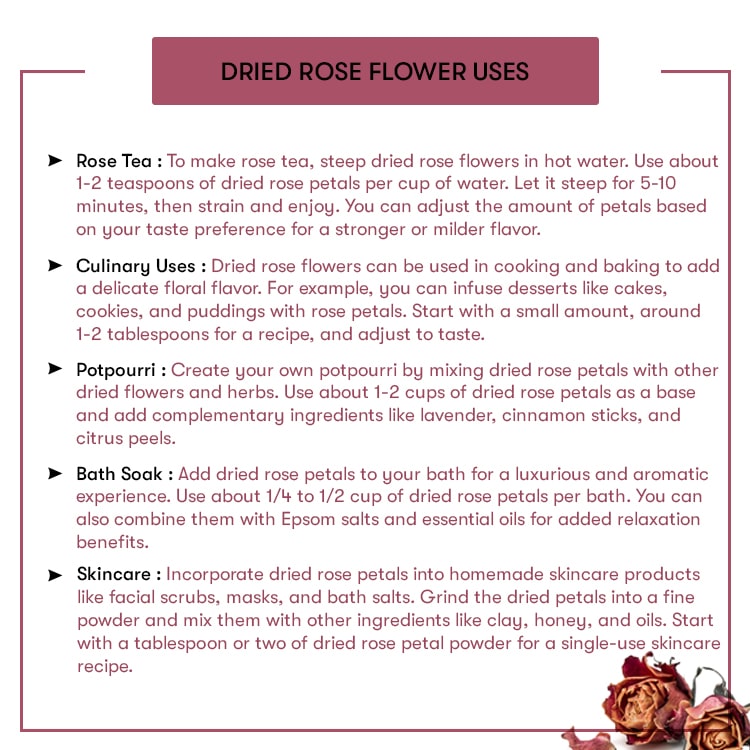 DRIED ROSE FLOWER USES

➤ Rose Tea : To make rose tea, steep dried rose flowers in hot water. Use about 1-2 teaspoons of dried rose petals per cup of water. Let it steep for 5-10 minutes, then strain and enjoy. You can adjust the amount of petals based on your taste preference for a stronger or milder flavor.

➤ Culinary Uses : Dried rose flowers can be used in cooking and baking to add a delicate floral flavor. For example, you can infuse desserts like cakes, cookies, and puddings with rose petals. Start with a small amount, around 1-2 tablespoons for a recipe, and adjust to taste.

➤ Potpourri : Create your own potpourri by mixing dried rose petals with other dried flowers and herbs. Use about 1-2 cups of dried rose petals as a base and add complementary ingredients like lavender, cinnamon sticks, and citrus peels.

➤ Bath Soak : Add dried rose petals to your bath for a luxurious and aromatic experience. Use about 1/4 to 1/2 cup of dried rose petals per bath. You can also combine them with Epsom salts and essential oils for added relaxation benefits.

➤ Skincare : Incorporate dried rose petals into homemade skincare products like facial scrubs, masks, and bath salts. Grind the dried petals into a fine powder and mix them with other ingredients like clay, honey, and oils. Start with a tablespoon or two of dried rose petal powder for a single-use skincare recipe.